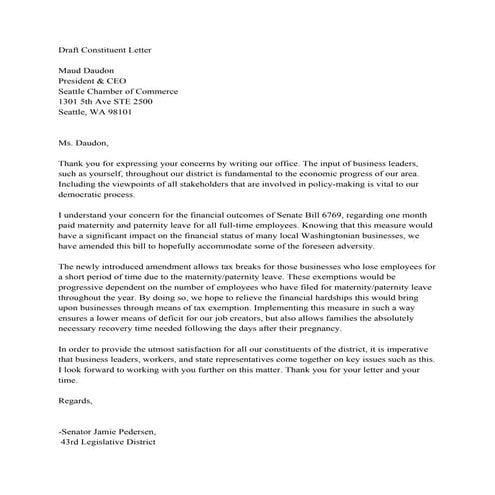 Draft Constituent Letter

Maud Daudon
President & CEO
Seattle Chamber of Commerce
1301 5th Ave STE 2500
Seattle, WA 98101

Ms. Daudon,

Thank you for expressing your concerns by writing our office. The input of business leaders, such as yourself, throughout our district is fundamental to the economic progress of our area. Including the viewpoints of all stakeholders that are involved in policy-making is vital to our democratic process.

I understand your concern for the financial outcomes of Senate Bill 6769, regarding one month paid maternity and paternity leave for all full-time employees. Knowing that this measure would have a significant impact on the financial status of many local Washingtonian businesses, we have amended this bill to hopefully accommodate some of the foreseen adversity.

The newly introduced amendment allows tax breaks for those businesses who lose employees for a short period of time due to the maternity/paternity leave. These exemptions would be progressive dependent on the number of employees who have filed for maternity/paternity leave throughout the year. By doing so, we hope to relieve the financial hardships this would bring upon businesses through means of tax exemption. Implementing this measure in such a way ensures a lower means of deficit for our job creators, but also allows families the absolutely necessary recovery time needed following the days after their pregnancy.

In order to provide the utmost satisfaction for all our constituents of the district, it is imperative that business leaders, workers, and state representatives come together on key issues such as this. I look forward to working with you further on this matter. Thank you for your letter and your time.

Regards,

-Senator Jamie Pedersen,
43rd Legislative District